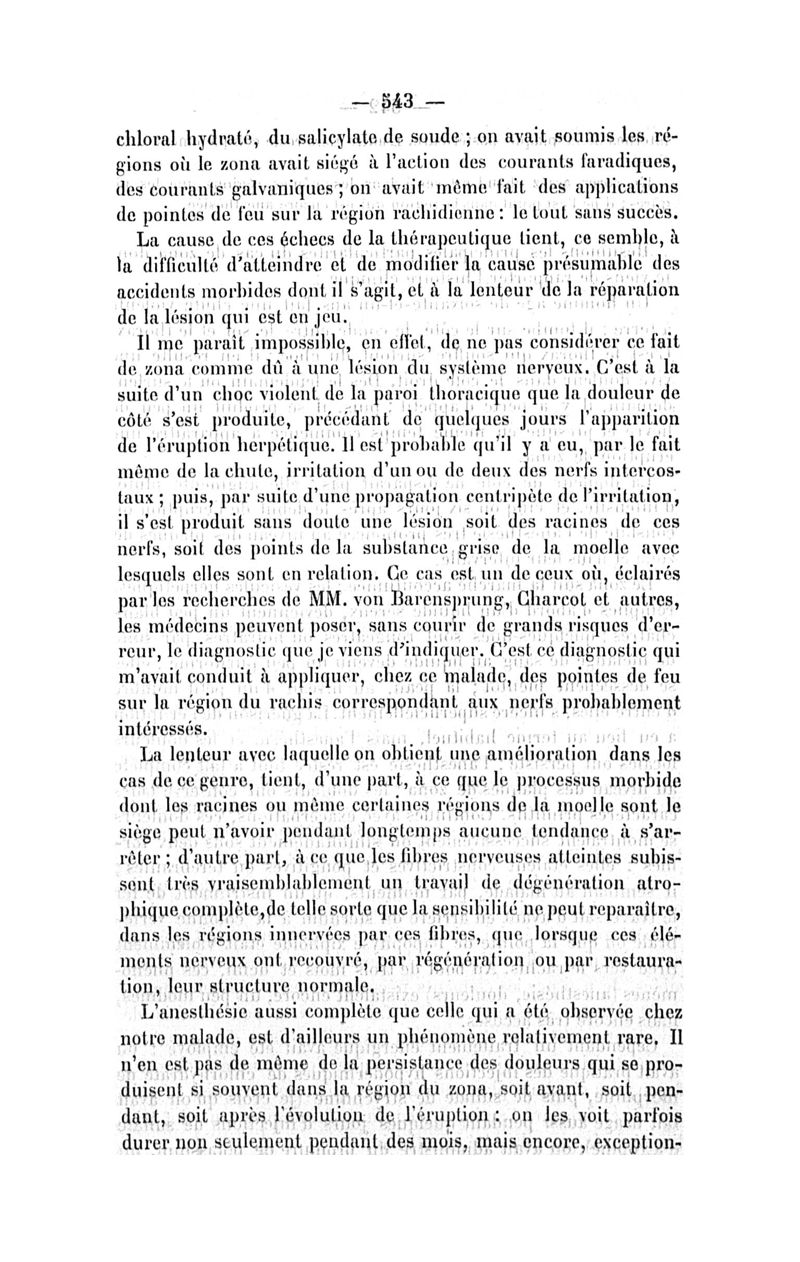 — 543 —

chloral hydraté, du salicylate de soude ; on avait soumis les régions où le zona avait siégé à l'action des courants faradiques, des courants galvaniques ; on avait même fait des applications de pointes de feu sur la région rachidienne : le tout sans succès.

La cause de ces échecs de la thérapeutique tient, ce semble, à la difficulté d'atteindre et de modifier la cause présumable des accidents morbides dont il s'agit, et à la lenteur de la réparation de la lésion qui est en jeu.

Il me paraît impossible, en effet, de ne pas considérer ce fait de zona comme dû à une lésion du système nerveux. C'est à la suite d'un choc violent de la paroi thoracique que la douleur de côté s'est produite, précédant de quelques jours l'apparition de l'éruption herpétique. Il est probable qu'il y a eu, par le fait même de la chute, irritation d'un ou de deux des nerfs intercostaux ; puis, par suite d'une propagation centripète de l'irritation, il s'est produit sans doute une lésion soit des racines de ces nerfs, soit des points de la substance grise de la moelle avec lesquels elles sont en relation. Ce cas est un de ceux où, éclairés par les recherches de MM. von Barensprung, Charcot et autres, les médecins peuvent poser, sans courir de grands risques d'erreur, le diagnostic que je viens d'indiquer. C'est ce diagnostic qui m'avait conduit à appliquer, chez ce malade, des pointes de feu sur la région du rachis correspondant aux nerfs probablement intéressés.

La lenteur avec laquelle on obtient une amélioration dans les cas de ce genre, tient, d'une part, à ce que le processus morbide dont les racines ou même certaines régions de la moelle sont le siège peut n'avoir pendant longtemps aucune tendance à s'arrêter ; d'autre part, à ce que les fibres nerveuses atteintes subissent très vraisemblablement un travail de dégénération atrophique complète, de telle sorte que la sensibilité ne peut reparaître, dans les régions innervées par ces fibres, que lorsque ces éléments nerveux ont recouvré, par régénération ou par restauration, leur structure normale.

L'anesthésie aussi complète que celle qui a été observée chez notre malade, est d'ailleurs un phénomène relativement rare. Il n'en est pas de même de la persistance des douleurs qui se produisent si souvent dans la région du zona, soit avant, soit pendant, soit après l'évolution de l'éruption : on les voit parfois durer non seulement pendant des mois, mais encore, exception-